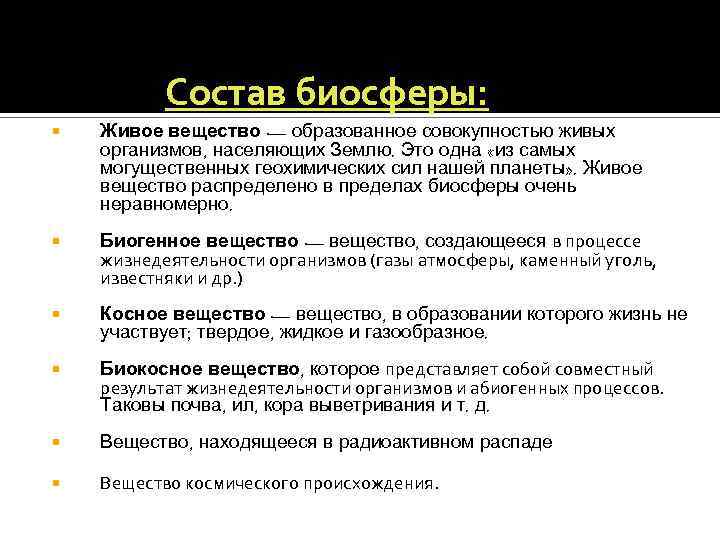 Состав биосферы:

Живое вещество — образованное совокупностью живых организмов, населяющих Землю. Это одна «из самых могущественных геохимических сил нашей планеты». Живое вещество распределено в пределах биосферы очень неравномерно.

Биогенное вещество — вещество, создающееся в процессе жизнедеятельности организмов (газы атмосферы, каменный уголь, известняки и др.)

Косное вещество — вещество, в образовании которого жизнь не участвует; твердое, жидкое и газообразное.

Биокосное вещество, которое представляет собой совместный результат жизнедеятельности организмов и абиогенных процессов. Таковы почва, ил, кора выветривания и т. д.

Вещество, находящееся в радиоактивном распаде

Вещество космического происхождения.